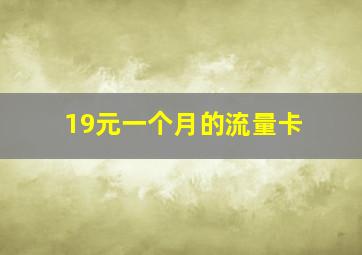 19元一个月的流量卡